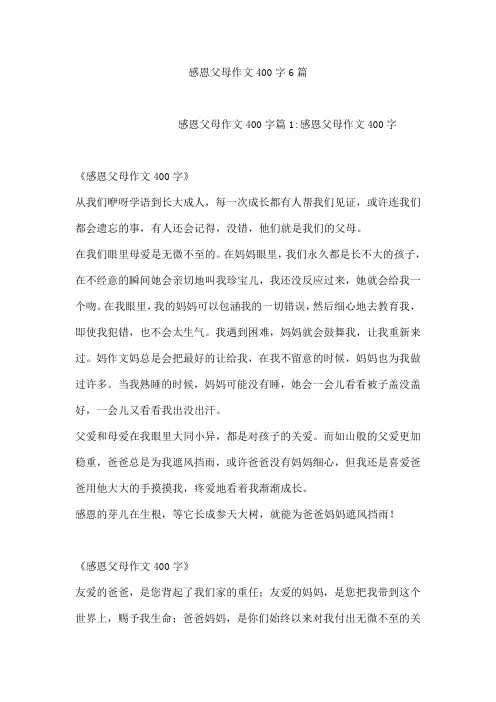 感恩父母作文 400 字 6 篇

感恩父母作文 400 字篇 1:感恩父母作文 400 字

《感恩父母作文 400 字》

从我们咿呀学语到长大成人，每一次成长都有人帮我们见证，或许连我们都会遗忘的事，有人还会记得，没错，他们就是我们的父母。

在我们眼里母爱是无微不至的。在妈妈眼里，我们永久都是长不大的孩子，在不经意的瞬间她会亲切地叫我珍宝儿，我还没反应过来，她就会给我一个吻。在我眼里，我的妈妈可以包涵我的一切错误，然后细心地去教育我，即使我犯错，也不会太生气。我遇到困难，妈妈就会鼓舞我，让我重新来过。妈作文妈总是会把最好的让给我，在我不留意的时候，妈妈也为我做过许多。当我熟睡的时候，妈妈可能没有睡，她会一会儿看看被子盖没盖好，一会儿又看看我出没出汗。

父爱和母爱在我眼里大同小异，都是对孩子的关爱。而如山般的父爱更加稳重，爸爸总是为我遮风挡雨，或许爸爸没有妈妈细心，但我还是喜爱爸爸用他大大的手摸摸我，疼爱地看着我渐渐成长。

感恩的芽儿在生根，等它长成参天大树，就能为爸爸妈妈遮风挡雨！

《感恩父母作文 400 字》

友爱的爸爸，是您背起了我们家的重任；友爱的妈妈，是您把我带到这个世界上，赐予我生命；爸爸妈妈，是你们始终以来对我付出无微不至的关